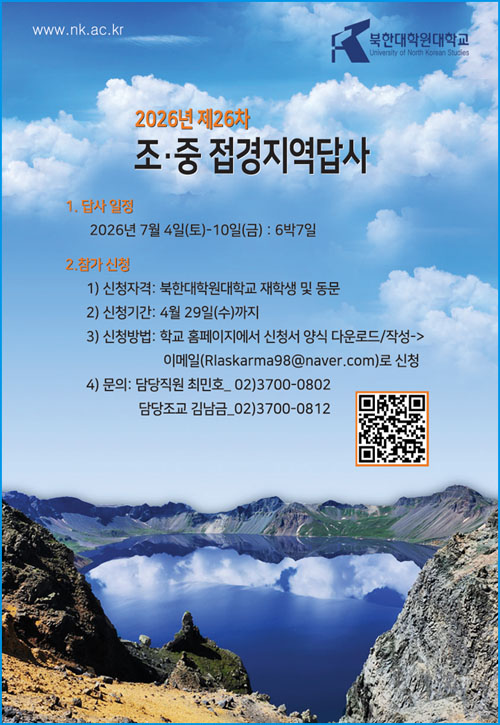 www.nk.ac.kr

북한대학원대학교
University of North Korean Studies

2026년 제26차
조·중 접경지역답사

1. 답사 일정
2026년 7월 4일(토)-10일(금) : 6박7일

2.참가 신청
1) 신청자격: 북한대학원대학교 재학생 및 동문
2) 신청기간: 4월 29일(수)까지
3) 신청방법: 학교 홈페이지에서 신청서 양식 다운로드/작성-> 이메일(Rlaskarma98@naver.com)로 신청
4) 문의: 담당직원 최민호_ 02)3700-0802
담당조교 김남금_02)3700-0812